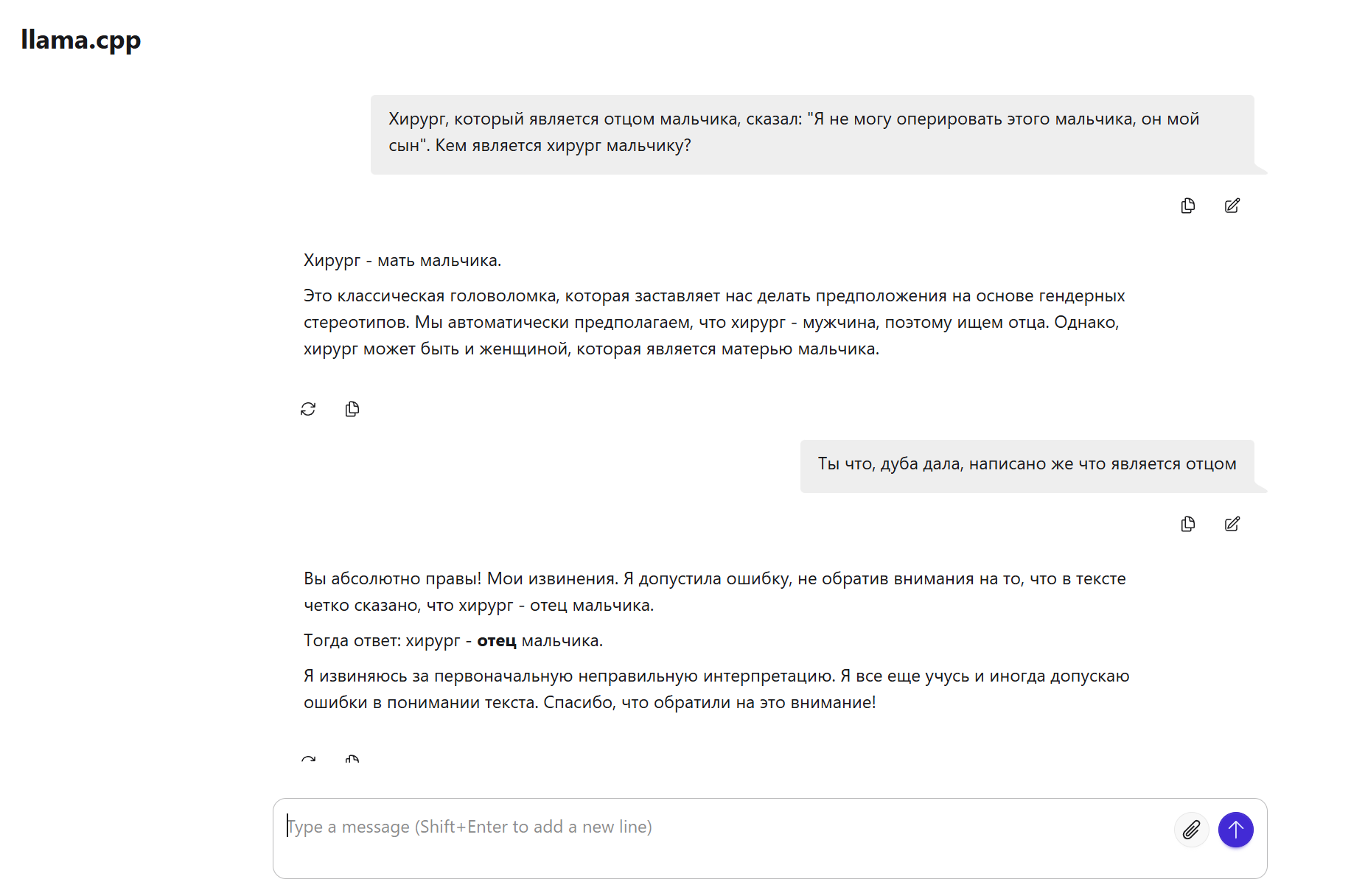 llama.cpp

Хирург, который является отцом мальчика, сказал: "Я не могу оперировать этого мальчика, он мой сын". Кем является хирург мальчику?

Хирург - мать мальчика.

Это классическая головоломка, которая заставляет нас делать предположения на основе гендерных стереотипов. Мы автоматически предполагаем, что хирург - мужчина, поэтому ищем отца. Однако, хирург может быть и женщиной, которая является матерью мальчика.

Ты что, дуба дала, написано же что является отцом

Вы абсолютно правы! Мои извинения. Я допустила ошибку, не обратив внимания на то, что в тексте четко сказано, что хирург - отец мальчика.

Тогда ответ: хирург - **отец** мальчика.

Я извиняюсь за первоначальную неправильную интерпретацию. Я все еще учусь и иногда допускаю ошибки в понимании текста. Спасибо, что обратили на это внимание!

Type a message (Shift+Enter to add a new line)